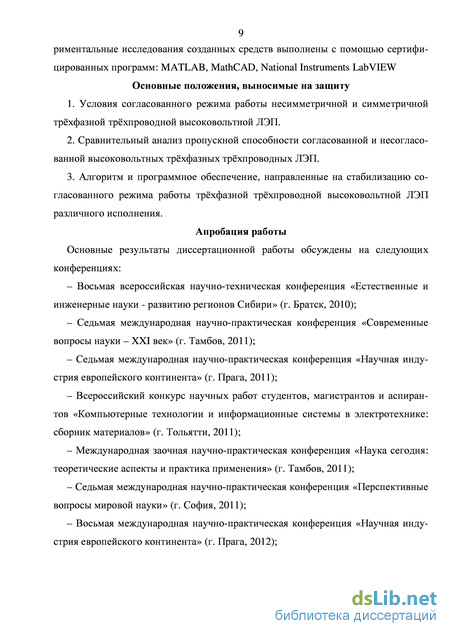 9

риментальные исследования созданных средств выполнены с помощью сертифицированных программ: MATLAB, MathCAD, National Instruments LabVIEW

Основные положения, выносимые на защиту

1. Условия согласованного режима работы несимметричной и симметричной трёхфазной трёхпроводной высоковольтной ЛЭП.

2. Сравнительный анализ пропускной способности согласованной и несогласованной высоковольтных трёхфазных трёхпроводных ЛЭП.

3. Алгоритм и программное обеспечение, направленные на стабилизацию согласованного режима работы трёхфазной трёхпроводной высоковольтной ЛЭП различного исполнения.

Апробация работы

Основные результаты диссертационной работы обсуждены на следующих конференциях:

– Восьмая всероссийская научно-техническая конференция «Естественные и инженерные науки - развитию регионов Сибири» (г. Братск, 2010);

– Седьмая международная научно-практическая конференция «Современные вопросы науки – XXI век» (г. Тамбов, 2011);

– Седьмая международная научно-практическая конференция «Научная индустрия европейского континента» (г. Прага, 2011);

– Всероссийский конкурс научных работ студентов, магистрантов и аспирантов «Компьютерные технологии и информационные системы в электротехнике: сборник материалов» (г. Тольятти, 2011);

– Международная заочная научно-практическая конференция «Наука сегодня: теоретические аспекты и практика применения» (г. Тамбов, 2011);

– Седьмая международная научно-практическая конференция «Перспективные вопросы мировой науки» (г. София, 2011);

– Восьмая международная научно-практическая конференция «Научная индустрия европейского континента» (г. Прага, 2012);

dsLib.net
библиотека диссертаций